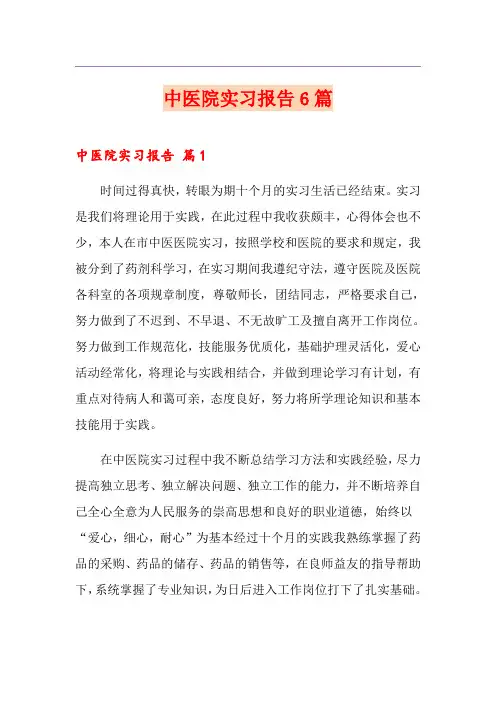 中医院实习报告6篇

中医院实习报告 篇1

时间过得真快，转眼为期十个月的实习生活已经结束。实习是我们将理论用于实践，在此过程中我收获颇丰，心得体会也不少，本人在市中医医院实习，按照学校和医院的要求和规定，我被分到了药剂科学习，在实习期间我遵纪守法，遵守医院及医院各科室的各项规章制度，尊敬师长，团结同志，严格要求自己，努力做到了不迟到、不早退、不无故旷工及擅自离开工作岗位。努力做到工作规范化，技能服务优质化，基础护理灵活化，爱心活动经常化，将理论与实践相结合，并做到理论学习有计划，有重点对待病人和蔼可亲，态度良好，努力将所学理论知识和基本技能用于实践。

在中医院实习过程中我不断总结学习方法和实践经验，尽力提高独立思考、独立解决问题、独立工作的能力，并不断培养自己全心全意为人民服务的崇高思想和良好的职业道德，始终以“爱心，细心，耐心”为基本经过十个月的实践我熟练掌握了药品的采购、药品的储存、药品的销售等，在良师益友的指导帮助下，系统掌握了专业知识，为日后进入工作岗位打下了扎实基础。